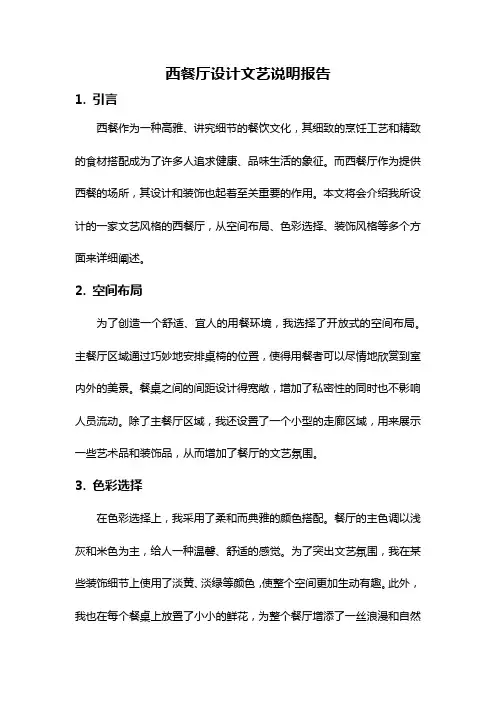 西餐厅设计文艺说明报告

1. 引言

西餐作为一种高雅、讲究细节的餐饮文化，其细致的烹饪工艺和精致的食材搭配成为了许多人追求健康、品味生活的象征。而西餐厅作为提供西餐的场所，其设计和装饰也起着至关重要的作用。本文将会介绍我所设计的一家文艺风格的西餐厅，从空间布局、色彩选择、装饰风格等多个方面来详细阐述。

2. 空间布局

为了创造一个舒适、宜人的用餐环境，我选择了开放式的空间布局。主餐厅区域通过巧妙地安排桌椅的位置，使得用餐者可以尽情地欣赏到室内外的美景。餐桌之间的间距设计得宽敞，增加了私密性的同时也不影响人员流动。除了主餐厅区域，我还设置了一个小型的走廊区域，用来展示一些艺术品和装饰品，从而增加了餐厅的文艺氛围。

3. 色彩选择

在色彩选择上，我采用了柔和而典雅的颜色搭配。餐厅的主色调以浅灰和米色为主，给人一种温馨、舒适的感觉。为了突出文艺氛围，我在某些装饰细节上使用了淡黄、淡绿等颜色，使整个空间更加生动有趣。此外，我也在每个餐桌上放置了小小的鲜花，为整个餐厅增添了一丝浪漫和自然